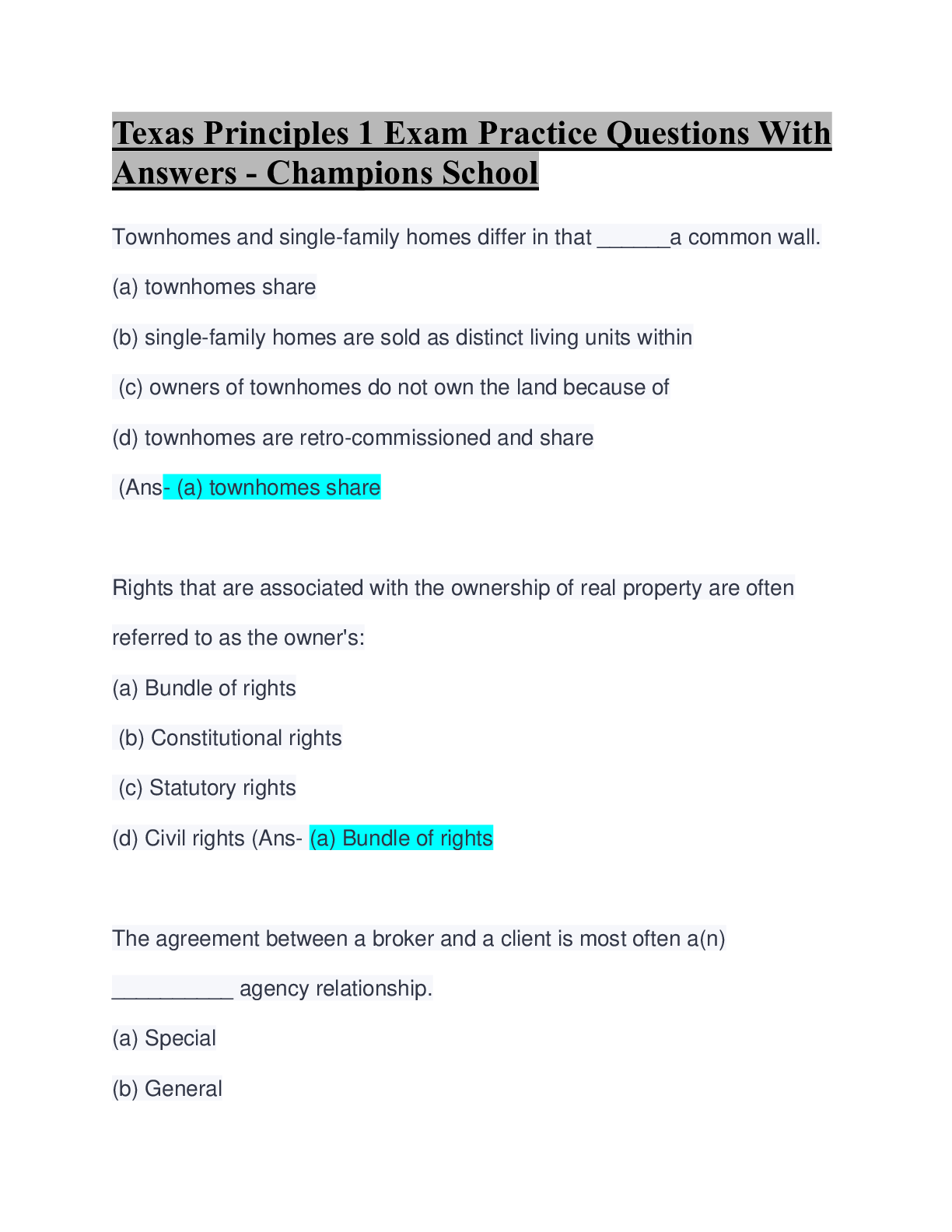 Texas Principles 1 Exam Practice Questions With Answers - Champions School

Townhomes and single-family homes differ in that ______a common wall.

(a) townhomes share

(b) single-family homes are sold as distinct living units within

(c) owners of townhomes do not own the land because of

(d) townhomes are retro-commissioned and share

(Ans- (a) townhomes share

Rights that are associated with the ownership of real property are often referred to as the owner's:

(a) Bundle of rights

(b) Constitutional rights

(c) Statutory rights

(d) Civil rights (Ans- (a) Bundle of rights

The agreement between a broker and a client is most often a(n) __________ agency relationship.

(a) Special

(b) General